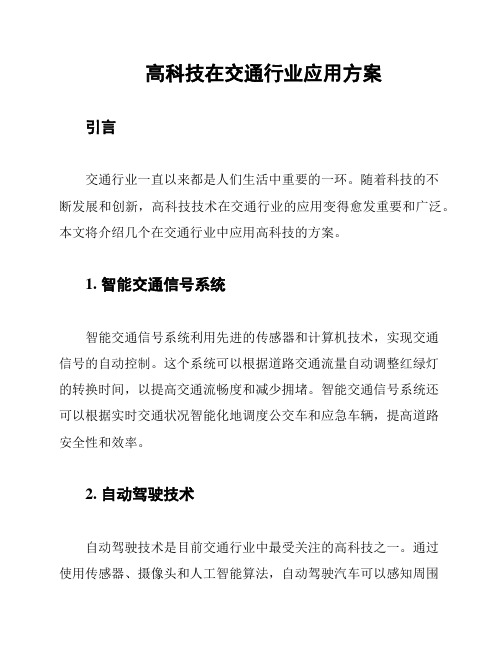 高科技在交通行业应用方案

引言

交通行业一直以来都是人们生活中重要的一环。随着科技的不断发展和创新，高科技技术在交通行业的应用变得愈发重要和广泛。本文将介绍几个在交通行业中应用高科技的方案。

1. 智能交通信号系统

智能交通信号系统利用先进的传感器和计算机技术，实现交通信号的自动控制。这个系统可以根据道路交通流量自动调整红绿灯的转换时间，以提高交通流畅度和减少拥堵。智能交通信号系统还可以根据实时交通状况智能化地调度公交车和应急车辆，提高道路安全性和效率。

2. 自动驾驶技术

自动驾驶技术是目前交通行业中最受关注的高科技之一。通过使用传感器、摄像头和人工智能算法，自动驾驶汽车可以感知周围